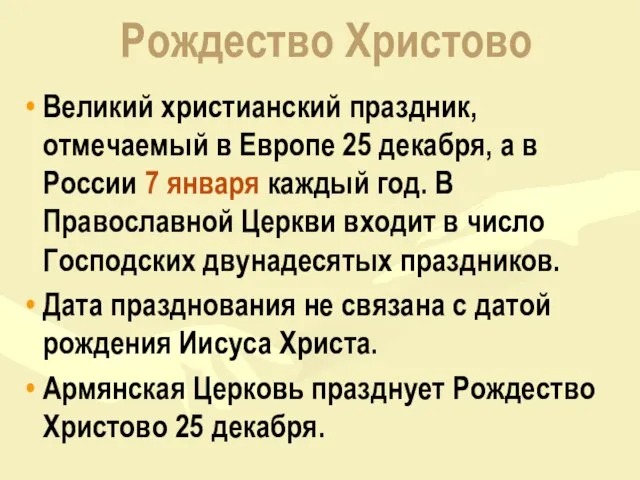 Рождество Христово

• Великий христианский праздник, отмечаемый в Европе 25 декабря, а в России 7 января каждый год. В Православной Церкви входит в число Господских двунадесятых праздников.

• Дата празднования не связана с датой рождения Иисуса Христа.

• Армянская Церковь празднует Рождество Христово 25 декабря.